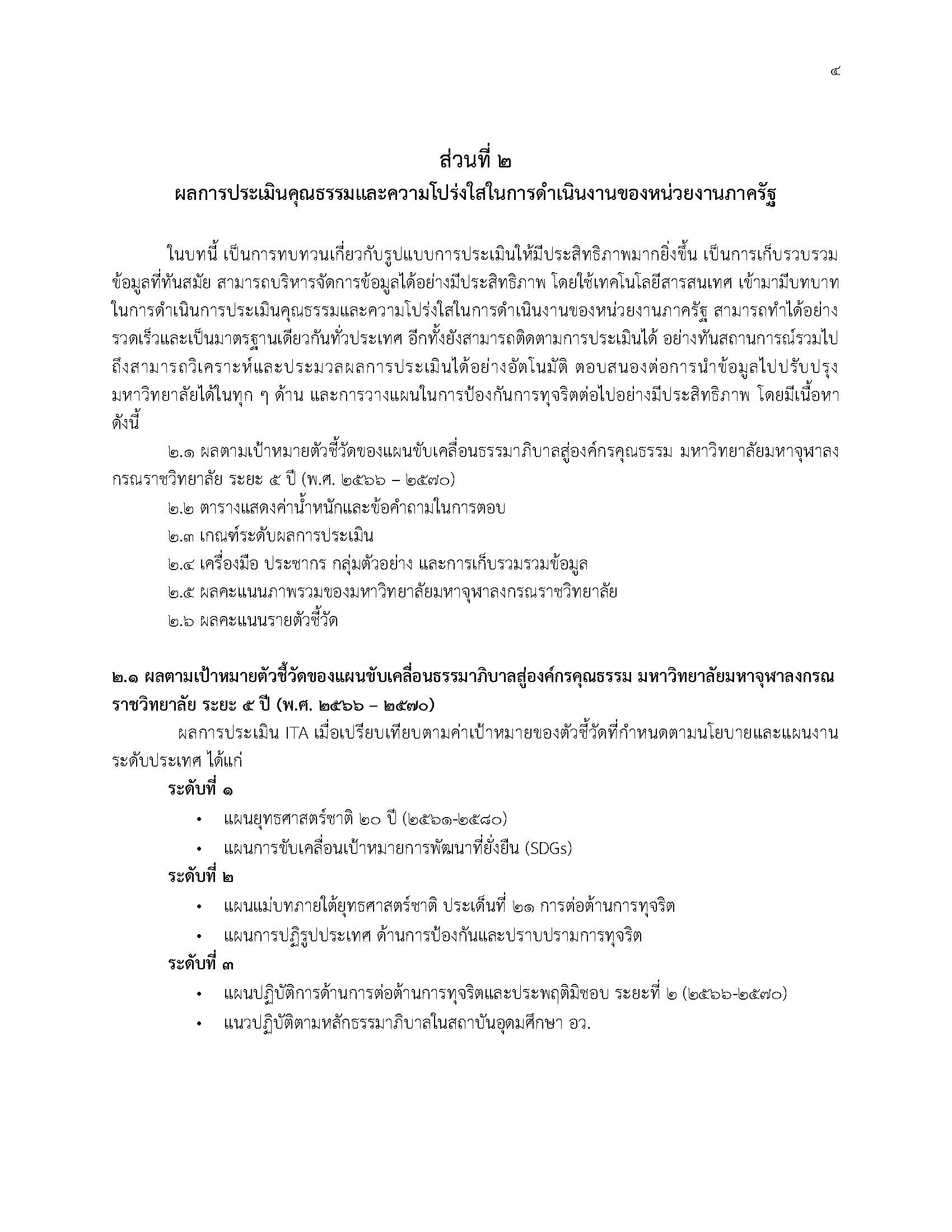 ๔

ส่วนที่ ๒
ผลการประเมินคุณธรรมและความโปร่งใสในการดำเนินงานของหน่วยงานภาครัฐ

ในบทนี้ เป็นการทบทวนเกี่ยวกับรูปแบบการประเมินให้มีประสิทธิภาพมากยิ่งขึ้น เป็นการเก็บรวบรวมข้อมูลที่ทันสมัย สามารถบริหารจัดการข้อมูลได้อย่างมีประสิทธิภาพ โดยใช้เทคโนโลยีสารสนเทศ เข้ามามีบทบาทในการดำเนินการประเมินคุณธรรมและความโปร่งใสในการดำเนินงานของหน่วยงานภาครัฐ สามารถทำได้อย่างรวดเร็วและเป็นมาตรฐานเดียวกันทั่วประเทศ อีกทั้งยังสามารถติดตามการประเมินได้ อย่างทันสถานการณ์รวมไปถึงสามารถวิเคราะห์และประมวลผลการประเมินได้อย่างอัตโนมัติ ตอบสนองต่อการนำข้อมูลไปปรับปรุงมหาวิทยาลัยได้ในทุก ๆ ด้าน และการวางแผนในการป้องกันการทุจริตต่อไปอย่างมีประสิทธิภาพ โดยมีเนื้อหาดังนี้

๒.๑ ผลตามเป้าหมายตัวชี้วัดของแผนขับเคลื่อนธรรมาภิบาลสู่องค์กรคุณธรรม มหาวิทยาลัยมหาจุฬาลงกรณราชวิทยาลัย ระยะ ๕ ปี (พ.ศ. ๒๕๖๖ – ๒๕๗๐)
๒.๒ ตารางแสดงค่าน้ำหนักและข้อคำถามในการตอบ
๒.๓ เกณฑ์ระดับผลการประเมิน
๒.๔ เครื่องมือ ประชากร กลุ่มตัวอย่าง และการเก็บรวมรวมข้อมูล
๒.๕ ผลคะแนนภาพรวมของมหาวิทยาลัยมหาจุฬาลงกรณราชวิทยาลัย
๒.๖ ผลคะแนนรายตัวชี้วัด

๒.๑ ผลตามเป้าหมายตัวชี้วัดของแผนขับเคลื่อนธรรมาภิบาลสู่องค์กรคุณธรรม มหาวิทยาลัยมหาจุฬาลงกรณราชวิทยาลัย ระยะ ๕ ปี (พ.ศ. ๒๕๖๖ – ๒๕๗๐)
ผลการประเมิน ITA เมื่อเปรียบเทียบตามค่าเป้าหมายของตัวชี้วัดที่กำหนดตามนโยบายและแผนงานระดับประเทศ ได้แก่
ระดับที่ ๑
• แผนยุทธศาสตร์ชาติ ๒๐ ปี (๒๕๖๑-๒๕๘๐)
• แผนการขับเคลื่อนเป้าหมายการพัฒนาที่ยั่งยืน (SDGs)
ระดับที่ ๒
• แผนแม่บทภายใต้ยุทธศาสตร์ชาติ ประเด็นที่ ๒๑ การต่อต้านการทุจริต
• แผนการปฏิรูปประเทศ ด้านการป้องกันและปราบปรามการทุจริต
ระดับที่ ๓
• แผนปฏิบัติการด้านการต่อต้านการทุจริตและประพฤติมิชอบ ระยะที่ ๒ (๒๕๖๖-๒๕๗๐)
• แนวปฏิบัติตามหลักธรรมาภิบาลในสถาบันอุดมศึกษา อว.